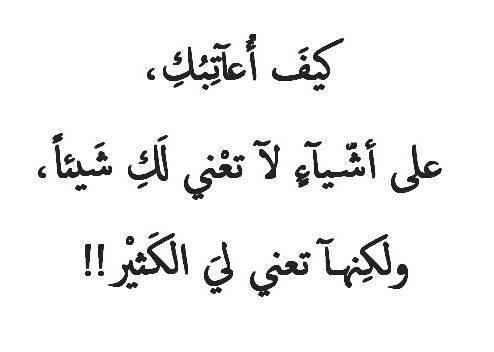 كيفَ أُعآتِبُكِ،

على أشّيآءٍ لآ تعْني لَكِ شَيئاً،

ولكِنهآ تعني ليَ الكَثيرْ!!